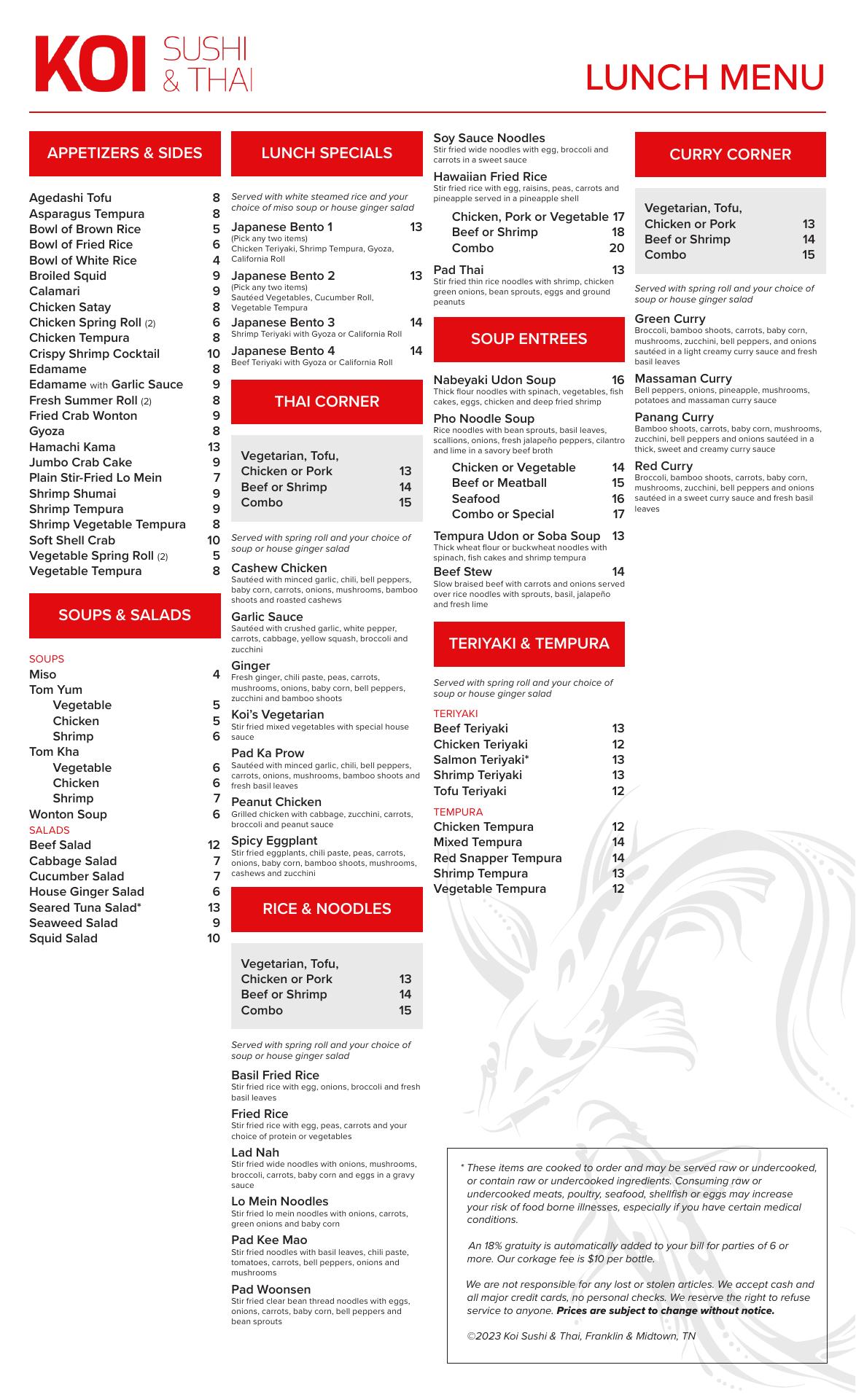 KOI SUSHI & THAI

LUNCH MENU

APPETIZERS & SIDES

Agedashi Tofu 8
Asparagus Tempura 8
Bowl of Brown Rice 5
Bowl of Fried Rice 6
Bowl of White Rice 4
Broiled Squid 9
Calamari 9
Chicken Satay 8
Chicken Spring Roll (2) 6
Chicken Tempura 8
Crispy Shrimp Cocktail 10
Edamame 8
Edamame with Garlic Sauce 9
Fresh Summer Roll (2) 8
Fried Crab Wonton 9
Gyoza 8
Hamachi Kama 13
Jumbo Crab Cake 9
Plain Stir-Fried Lo Mein 7
Shrimp Shumai 9
Shrimp Tempura 9
Shrimp Vegetable Tempura 8
Soft Shell Crab 10
Vegetable Spring Roll (2) 5
Vegetable Tempura 8

SOUPS & SALADS

SOUPS
Miso 4
Tom Yum
Vegetable 5
Chicken 5
Shrimp 6
Tom Kha
Vegetable 6
Chicken 6
Shrimp 7
Wonton Soup 6
SALADS
Beef Salad 12
Cabbage Salad 7
Cucumber Salad 7
House Ginger Salad 6
Seared Tuna Salad* 13
Seaweed Salad 9
Squid Salad 10

LUNCH SPECIALS

Served with white steamed rice and your choice of miso soup or house ginger salad

Japanese Bento 1 13
(Pick any two items)
Chicken Teriyaki, Shrimp Tempura, Gyoza, California Roll

Japanese Bento 2 13
(Pick any two items)
Sautéed Vegetables, Cucumber Roll, Vegetable Tempura

Japanese Bento 3 14
Shrimp Teriyaki with Gyoza or California Roll

Japanese Bento 4 14
Beef Teriyaki with Gyoza or California Roll

THAI CORNER

Vegetarian, Tofu,
Chicken or Pork 13
Beef or Shrimp 14
Combo 15

Served with spring roll and your choice of soup or house ginger salad

Cashew Chicken
Sautéed with minced garlic, chili, bell peppers, baby corn, carrots, onions, mushrooms, bamboo shoots and roasted cashews

Garlic Sauce
Sautéed with crushed garlic, white pepper, carrots, cabbage, yellow squash, broccoli and zucchini

Ginger
Fresh ginger, chili paste, peas, carrots, mushrooms, onions, baby corn, bell peppers, zucchini and bamboo shoots

Koi's Vegetarian
Stir fried mixed vegetables with special house sauce

Pad Ka Prow
Sautéed with minced garlic, chili, bell peppers, carrots, onions, mushrooms, bamboo shoots and fresh basil leaves

Peanut Chicken
Grilled chicken with cabbage, zucchini, carrots, broccoli and peanut sauce

Spicy Eggplant
Stir fried eggplants, chili paste, peas, carrots, onions, baby corn, bamboo shoots, mushrooms, cashews and zucchini

RICE & NOODLES

Vegetarian, Tofu,
Chicken or Pork 13
Beef or Shrimp 14
Combo 15

Served with spring roll and your choice of soup or house ginger salad

Basil Fried Rice
Stir fried rice with egg, onions, broccoli and fresh basil leaves

Fried Rice
Stir fried rice with egg, peas, carrots and your choice of protein or vegetables

Lad Nah
Stir fried wide noodles with onions, mushrooms, broccoli, carrots, baby corn and eggs in a gravy sauce

Lo Mein Noodles
Stir fried lo mein noodles with onions, carrots, green onions and baby corn

Pad Kee Mao
Stir fried noodles with basil leaves, chili paste, tomatoes, carrots, bell peppers, onions and mushrooms

Pad Woonsen
Stir fried clear bean thread noodles with eggs, onions, carrots, baby corn, bell peppers and bean sprouts

Soy Sauce Noodles
Stir fried wide noodles with egg, broccoli and carrots in a sweet sauce

Hawaiian Fried Rice
Stir fried rice with egg, raisins, peas, carrots and pineapple served in a pineapple shell
Chicken, Pork or Vegetable 17
Beef or Shrimp 18
Combo 20

Pad Thai 13
Stir fried thin rice noodles with shrimp, chicken green onions, bean sprouts, eggs and ground peanuts

SOUP ENTREES

Nabeyaki Udon Soup 16
Thick flour noodles with spinach, vegetables, fish cakes, eggs, chicken and deep fried shrimp

Pho Noodle Soup
Rice noodles with bean sprouts, basil leaves, scallions, onions, fresh jalapeño peppers, cilantro and lime in a savory beef broth
Chicken or Vegetable 14
Beef or Meatball 15
Seafood 16
Combo or Special 17

Tempura Udon or Soba Soup 13
Thick wheat flour or buckwheat noodles with spinach, fish cakes and shrimp tempura

Beef Stew 14
Slow braised beef with carrots and onions served over rice noodles with sprouts, basil, jalapeño and fresh lime

TERIYAKI & TEMPURA

Served with spring roll and your choice of soup or house ginger salad

TERIYAKI
Beef Teriyaki 13
Chicken Teriyaki 12
Salmon Teriyaki* 13
Shrimp Teriyaki 13
Tofu Teriyaki 12

TEMPURA
Chicken Tempura 12
Mixed Tempura 14
Red Snapper Tempura 14
Shrimp Tempura 13
Vegetable Tempura 12

CURRY CORNER

Vegetarian, Tofu,
Chicken or Pork 13
Beef or Shrimp 14
Combo 15

Served with spring roll and your choice of soup or house ginger salad

Green Curry
Broccoli, bamboo shoots, carrots, baby corn, mushrooms, zucchini, bell peppers, and onions sautéed in a light creamy curry sauce and fresh basil leaves

Massaman Curry
Bell peppers, onions, pineapple, mushrooms, potatoes and massaman curry sauce

Panang Curry
Bamboo shoots, carrots, baby corn, mushrooms, zucchini, bell peppers and onions sautéed in a thick, sweet and creamy curry sauce

Red Curry
Broccoli, bamboo shoots, carrots, baby corn, mushrooms, zucchini, bell peppers and onions sautéed in a sweet curry sauce and fresh basil leaves

* These items are cooked to order and may be served raw or undercooked, or contain raw or undercooked ingredients. Consuming raw or undercooked meats, poultry, seafood, shellfish or eggs may increase your risk of food borne illnesses, especially if you have certain medical conditions.

An 18% gratuity is automatically added to your bill for parties of 6 or more. Our corkage fee is $10 per bottle.

We are not responsible for any lost or stolen articles. We accept cash and all major credit cards, no personal checks. We reserve the right to refuse service to anyone. Prices are subject to change without notice.

©2023 Koi Sushi & Thai, Franklin & Midtown, TN